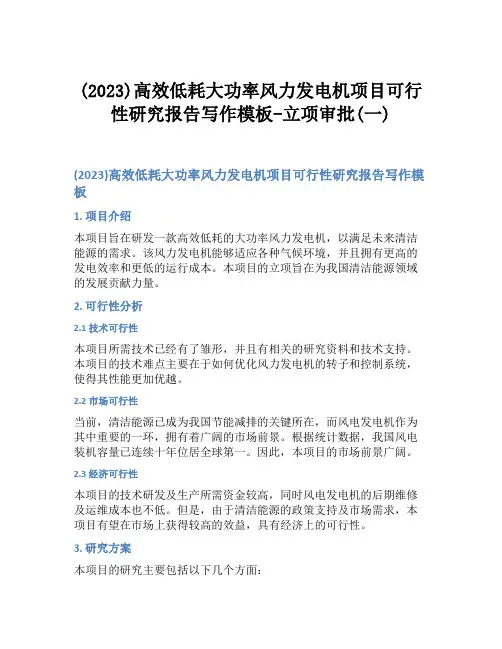 (2023)高效低耗大功率风力发电机项目可行性研究报告写作模板-立项审批(一)

(2023)高效低耗大功率风力发电机项目可行性研究报告写作模板

1. 项目介绍

本项目旨在研发一款高效低耗的大功率风力发电机，以满足未来清洁能源的需求。该风力发电机能够适应各种气候环境，并且拥有更高的发电效率和更低的运行成本。本项目的立项旨在为我国清洁能源领域的发展贡献力量。

2. 可行性分析

2.1 技术可行性

本项目所需技术已经有了雏形，并且有相关的研究资料和技术支持。本项目的技术难点主要在于如何优化风力发电机的转子和控制系统，使得其性能更加优越。

2.2 市场可行性

当前，清洁能源已成为我国节能减排的关键所在，而风电发电机作为其中重要的一环，拥有着广阔的市场前景。根据统计数据，我国风电装机容量已连续十年位居全球第一。因此，本项目的市场前景广阔。

2.3 经济可行性

本项目的技术研发及生产所需资金较高，同时风电发电机的后期维修及运维成本也不低。但是，由于清洁能源的政策支持及市场需求，本项目有望在市场上获得较高的效益，具有经济上的可行性。

3. 研究方案

本项目的研究主要包括以下几个方面: